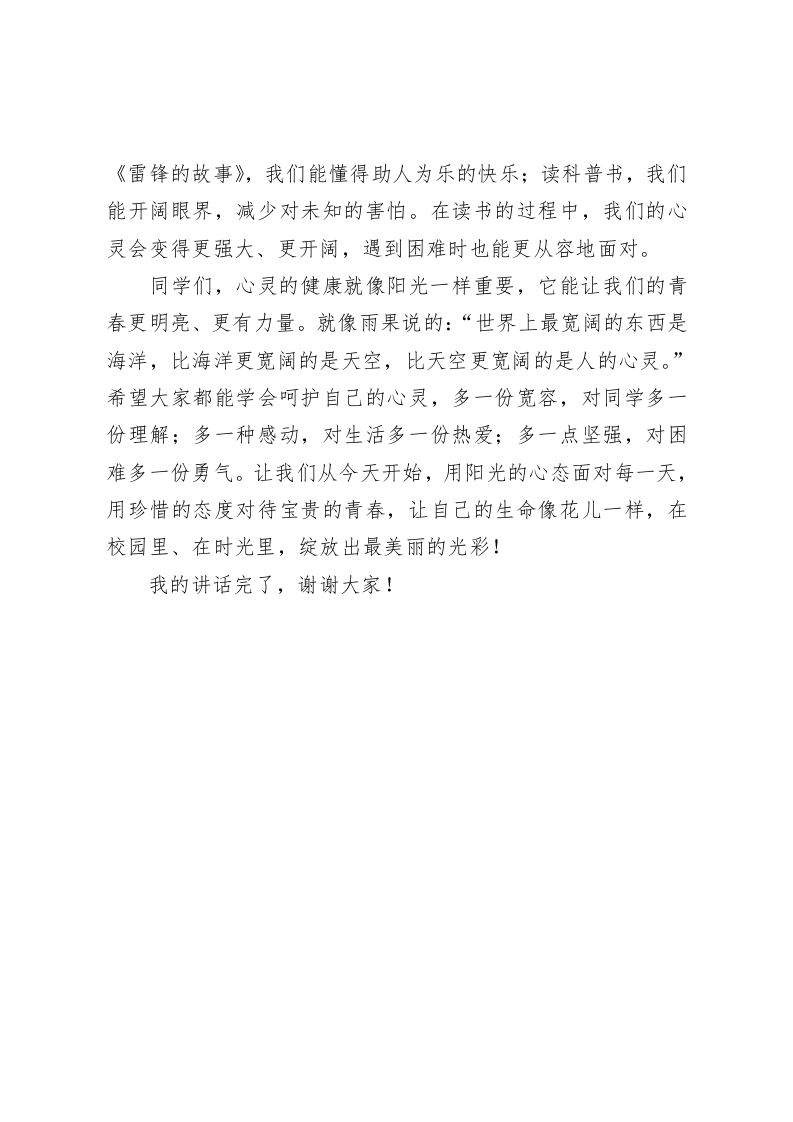 《雷锋的故事》，我们能懂得助人为乐的快乐；读科普书，我们能开阔眼界，减少对未知的害怕。在读书的过程中，我们的心灵会变得更强大、更开阔，遇到困难时也能更从容地面对。

同学们，心灵的健康就像阳光一样重要，它能让我们的青春更明亮、更有力量。就像雨果说的：“世界上最宽阔的东西是海洋，比海洋更宽阔的是天空，比天空更宽阔的是人的心灵。”希望大家都能学会呵护自己的心灵，多一份宽容，对同学多一份理解；多一种感动，对生活多一份热爱；多一点坚强，对困难多一份勇气。让我们从今天开始，用阳光的心态面对每一天，用珍惜的态度对待宝贵的青春，让自己的生命像花儿一样，在校园里、在时光里，绽放出最美丽的光彩！

我的讲话完了，谢谢大家！